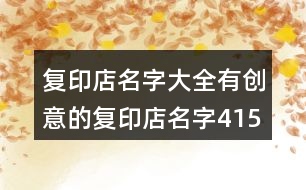 复印店名字大全有创意的复印店名字415